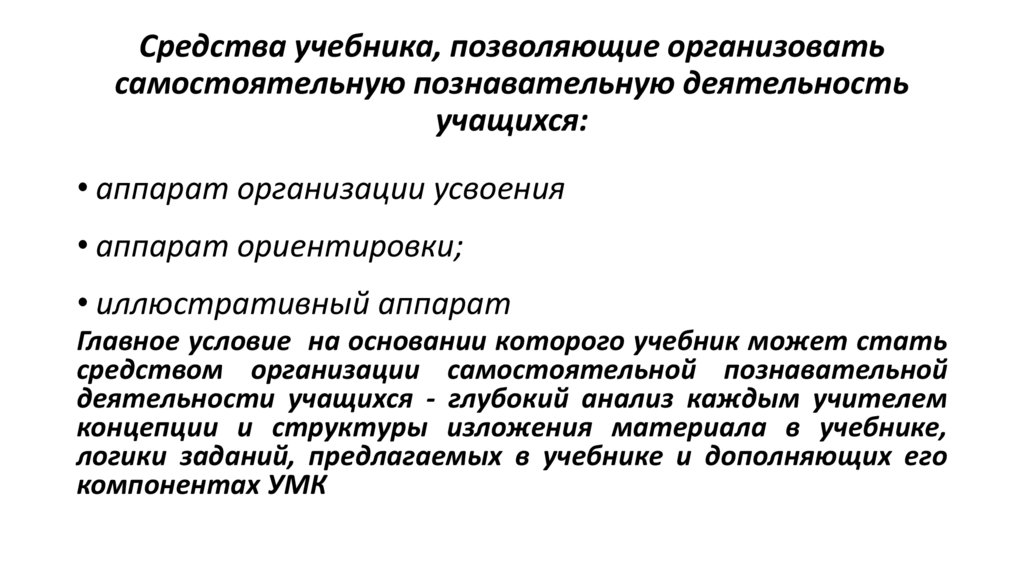 Средства учебника, позволяющие организовать самостоятельную познавательную деятельность учащихся:

• аппарат организации усвоения

• аппарат ориентировки;

• иллюстративный аппарат

Главное условие на основании которого учебник может стать средством организации самостоятельной познавательной деятельности учащихся - глубокий анализ каждым учителем концепции и структуры изложения материала в учебнике, логики заданий, предлагаемых в учебнике и дополняющих его компонентах УМК